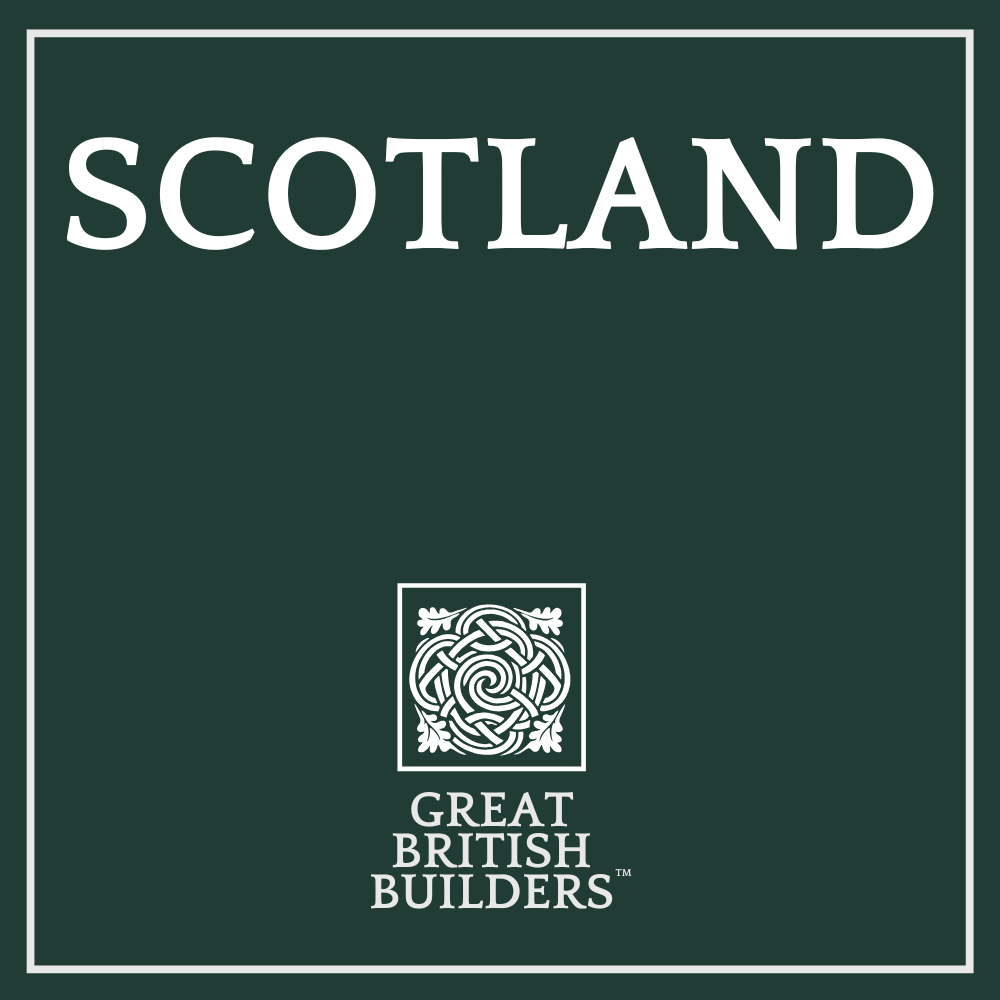 SCOTLAND

GREAT
BRITISH
BUILDERS™